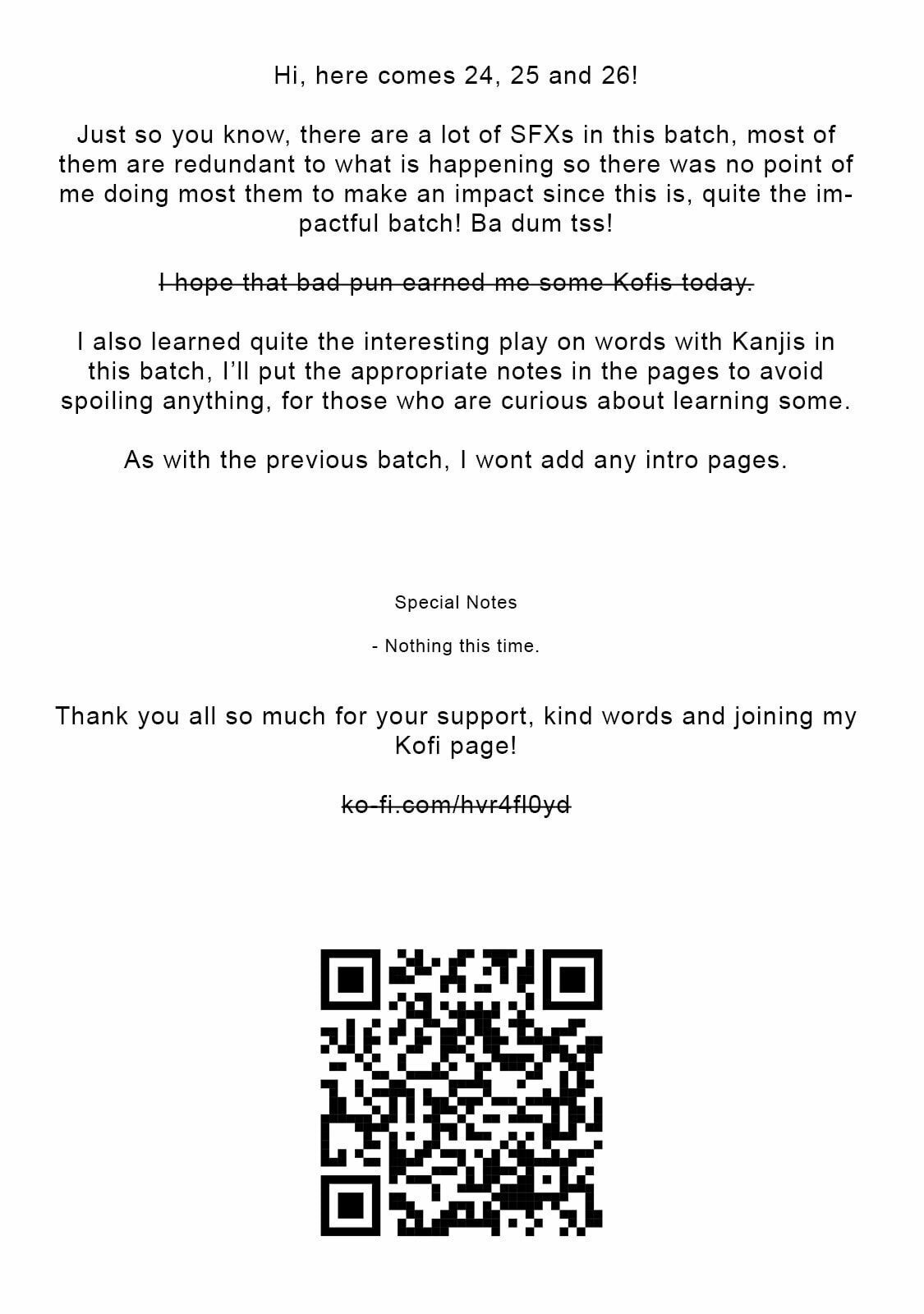 Hi, here comes 24, 25 and 26!

Just so you know, there are a lot of SFXs in this batch, most of them are redundant to what is happening so there was no point of me doing most them to make an impact since this is, quite the impactful batch! Ba dum tss!

~~I hope that bad pun earned me some Kofis today.~~

I also learned quite the interesting play on words with Kanjis in this batch, I'll put the appropriate notes in the pages to avoid spoiling anything, for those who are curious about learning some.

As with the previous batch, I wont add any intro pages.

Special Notes

- Nothing this time.

Thank you all so much for your support, kind words and joining my Kofi page!

~~ko-fi.com/hvr4fl0yd~~